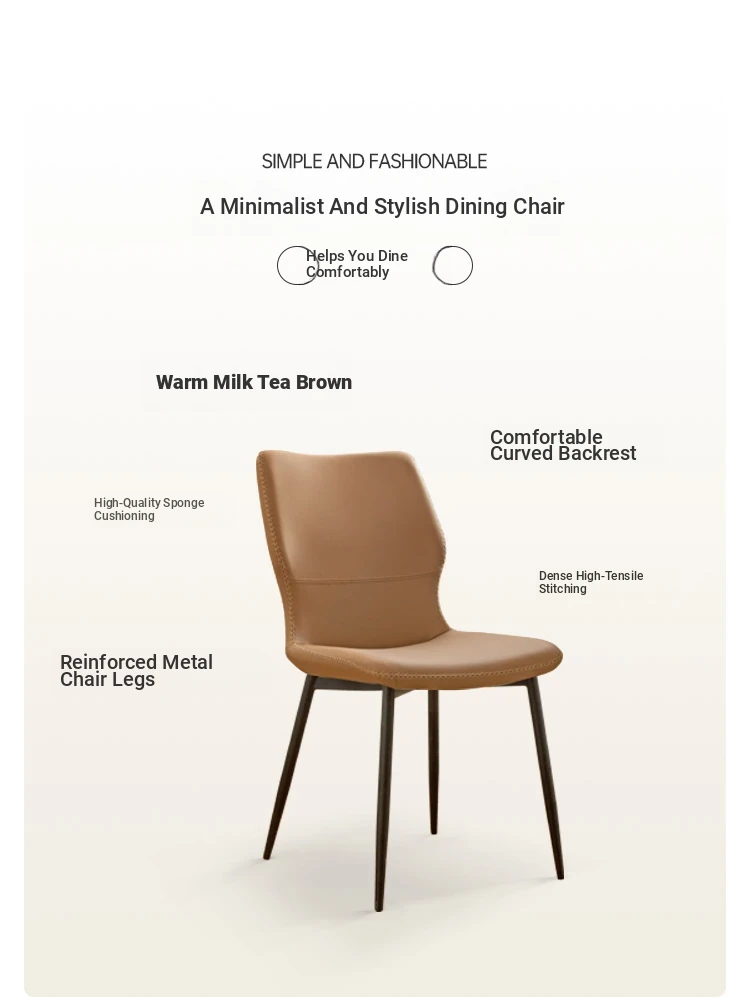 SIMPLE AND FASHIONABLE

A Minimalist And Stylish Dining Chair

Helps You Dine Comfortably

Warm Milk Tea Brown

Comfortable Curved Backrest

High-Quality Sponge Cushioning

Dense High-Tensile Stitching

Reinforced Metal Chair Legs